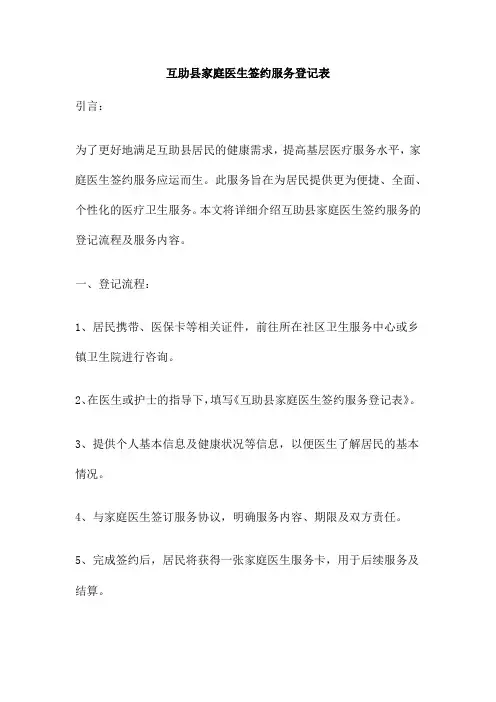 互助县家庭医生签约服务登记表

引言：

为了更好地满足互助县居民的健康需求，提高基层医疗服务水平，家庭医生签约服务应运而生。此服务旨在为居民提供更为便捷、全面、个性化的医疗卫生服务。本文将详细介绍互助县家庭医生签约服务的登记流程及服务内容。

一、登记流程：

1、居民携带、医保卡等相关证件，前往所在社区卫生服务中心或乡镇卫生院进行咨询。

2、在医生或护士的指导下，填写《互助县家庭医生签约服务登记表》。

3、提供个人基本信息及健康状况等信息，以便医生了解居民的基本情况。

4、与家庭医生签订服务协议，明确服务内容、期限及双方责任。

5、完成签约后，居民将获得一张家庭医生服务卡，用于后续服务及结算。